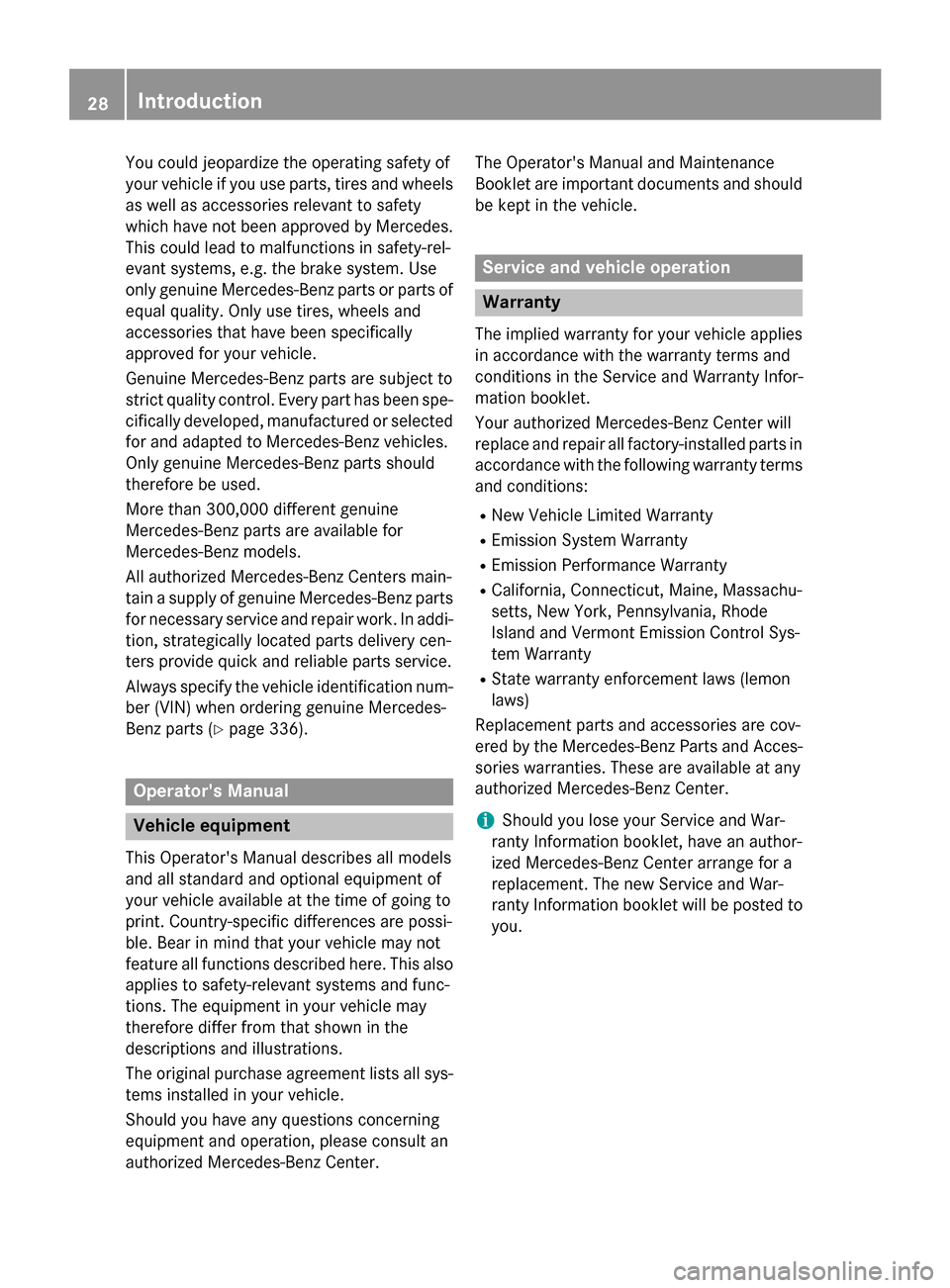 28 Introduction

You could jeopardize the operating safety of your vehicle if you use parts, tires and wheels as well as accessories relevant to safety which have not been approved by Mercedes. This could lead to malfunctions in safety-relevant systems, e.g. the brake system. Use only genuine Mercedes-Benz parts or parts of equal quality. Only use tires, wheels and accessories that have been specifically approved for your vehicle.

Genuine Mercedes-Benz parts are subject to strict quality control. Every part has been specifically developed, manufactured or selected for and adapted to Mercedes-Benz vehicles. Only genuine Mercedes-Benz parts should therefore be used.

More than 300,000 different genuine Mercedes-Benz parts are available for Mercedes-Benz models.

All authorized Mercedes-Benz Centers maintain a supply of genuine Mercedes-Benz parts for necessary service and repair work. In addition, strategically located parts delivery centers provide quick and reliable parts service.

Always specify the vehicle identification number (VIN) when ordering genuine Mercedes-Benz parts (▷ page 336).

Operator's Manual

Vehicle equipment

This Operator's Manual describes all models and all standard and optional equipment of your vehicle available at the time of going to print. Country-specific differences are possible. Bear in mind that your vehicle may not feature all functions described here. This also applies to safety-relevant systems and functions. The equipment in your vehicle may therefore differ from that shown in the descriptions and illustrations.

The original purchase agreement lists all systems installed in your vehicle.

Should you have any questions concerning equipment and operation, please consult an authorized Mercedes-Benz Center.

The Operator's Manual and Maintenance Booklet are important documents and should be kept in the vehicle.

Service and vehicle operation

Warranty

The implied warranty for your vehicle applies in accordance with the warranty terms and conditions in the Service and Warranty Information booklet.

Your authorized Mercedes-Benz Center will replace and repair all factory-installed parts in accordance with the following warranty terms and conditions:

R New Vehicle Limited Warranty
R Emission System Warranty
R Emission Performance Warranty
R California, Connecticut, Maine, Massachusetts, New York, Pennsylvania, Rhode Island and Vermont Emission Control System Warranty
R State warranty enforcement laws (lemon laws)

Replacement parts and accessories are covered by the Mercedes-Benz Parts and Accessories warranties. These are available at any authorized Mercedes-Benz Center.

i Should you lose your Service and Warranty Information booklet, have an authorized Mercedes-Benz Center arrange for a replacement. The new Service and Warranty Information booklet will be posted to you.

carmanualsonline.info